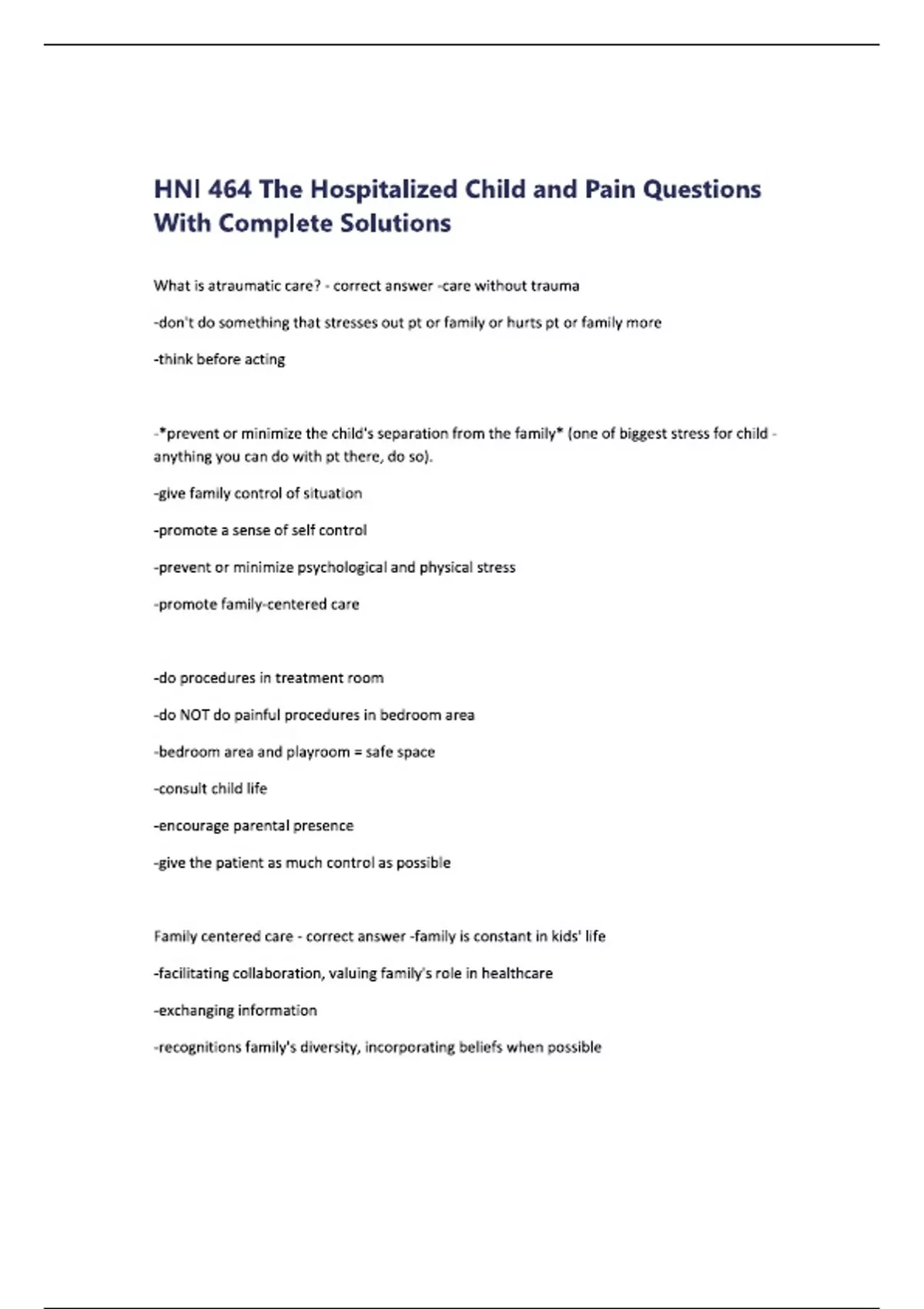 HNI 464 The Hospitalized Child and Pain Questions With Complete Solutions

What is atraumatic care? - correct answer -care without trauma

-don't do something that stresses out pt or family or hurts pt or family more

-think before acting

-*prevent or minimize the child's separation from the family* (one of biggest stress for child - anything you can do with pt there, do so).

-give family control of situation

-promote a sense of self control

-prevent or minimize psychological and physical stress

-promote family-centered care

-do procedures in treatment room

-do NOT do painful procedures in bedroom area

-bedroom area and playroom = safe space

-consult child life

-encourage parental presence

-give the patient as much control as possible

Family centered care - correct answer -family is constant in kids' life

-facilitating collaboration, valuing family's role in healthcare

-exchanging information

-recognitions family's diversity, incorporating beliefs when possible